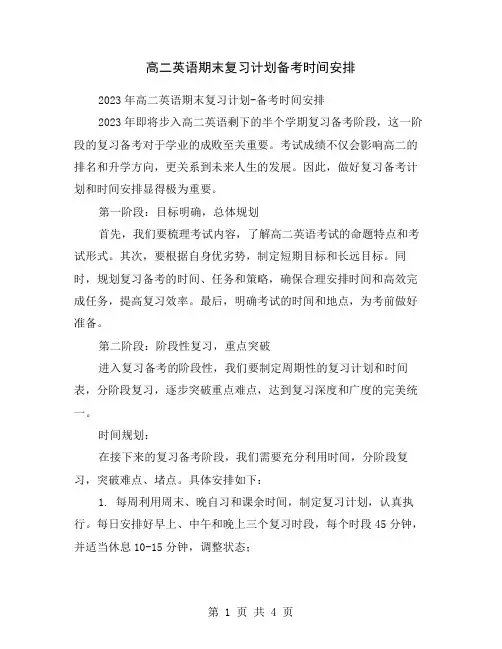 高二英语期末复习计划备考时间安排

2023年高二英语期末复习计划-备考时间安排

2023年即将步入高二英语剩下的半个学期复习备考阶段，这一阶段的复习备考对于学业的成败至关重要。考试成绩不仅会影响高二的排名和升学方向，更关系到未来人生的发展。因此，做好复习备考计划和时间安排显得极为重要。

第一阶段：目标明确，总体规划

首先，我们要梳理考试内容，了解高二英语考试的命题特点和考试形式。其次，要根据自身优劣势，制定短期目标和长远目标。同时，规划复习备考的时间、任务和策略，确保合理安排时间和高效完成任务，提高复习效率。最后，明确考试的时间和地点，为考前做好准备。

第二阶段：阶段性复习，重点突破

进入复习备考的阶段性，我们要制定周期性的复习计划和时间表，分阶段复习，逐步突破重点难点，达到复习深度和广度的完美统一。

时间规划：

在接下来的复习备考阶段，我们需要充分利用时间，分阶段复习，突破难点、堵点。具体安排如下：

1. 每周利用周末、晚自习和课余时间，制定复习计划，认真执行。每日安排好早上、中午和晚上三个复习时段，每个时段45分钟，并适当休息10-15分钟，调整状态；

第 1 页 共 4 页